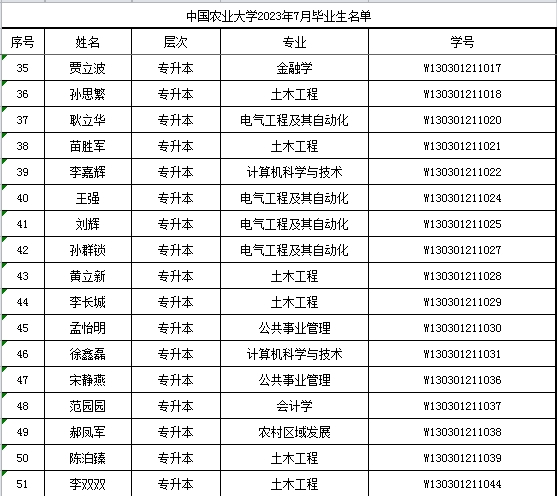 中国农业大学2023年7月毕业生名单

| 序号 | 姓名 | 层次 | 专业 | 学号 |
|---|---|---|---|---|
| 35 | 贾立波 | 专升本 | 金融学 | W130301211017 |
| 36 | 孙思繁 | 专升本 | 土木工程 | W130301211018 |
| 37 | 耿立华 | 专升本 | 电气工程及其自动化 | W130301211020 |
| 38 | 苗胜军 | 专升本 | 土木工程 | W130301211021 |
| 39 | 李嘉辉 | 专升本 | 计算机科学与技术 | W130301211022 |
| 40 | 王强 | 专升本 | 电气工程及其自动化 | W130301211024 |
| 41 | 刘辉 | 专升本 | 电气工程及其自动化 | W130301211025 |
| 42 | 孙群锁 | 专升本 | 电气工程及其自动化 | W130301211027 |
| 43 | 黄立新 | 专升本 | 土木工程 | W130301211028 |
| 44 | 李长城 | 专升本 | 土木工程 | W130301211029 |
| 45 | 孟怡明 | 专升本 | 公共事业管理 | W130301211030 |
| 46 | 徐鑫磊 | 专升本 | 计算机科学与技术 | W130301211031 |
| 47 | 宋静燕 | 专升本 | 公共事业管理 | W130301211036 |
| 48 | 范园园 | 专升本 | 会计学 | W130301211037 |
| 49 | 郝凤军 | 专升本 | 农村区域发展 | W130301211038 |
| 50 | 陈泊臻 | 专升本 | 土木工程 | W130301211039 |
| 51 | 李双双 | 专升本 | 土木工程 | W130301211044 |